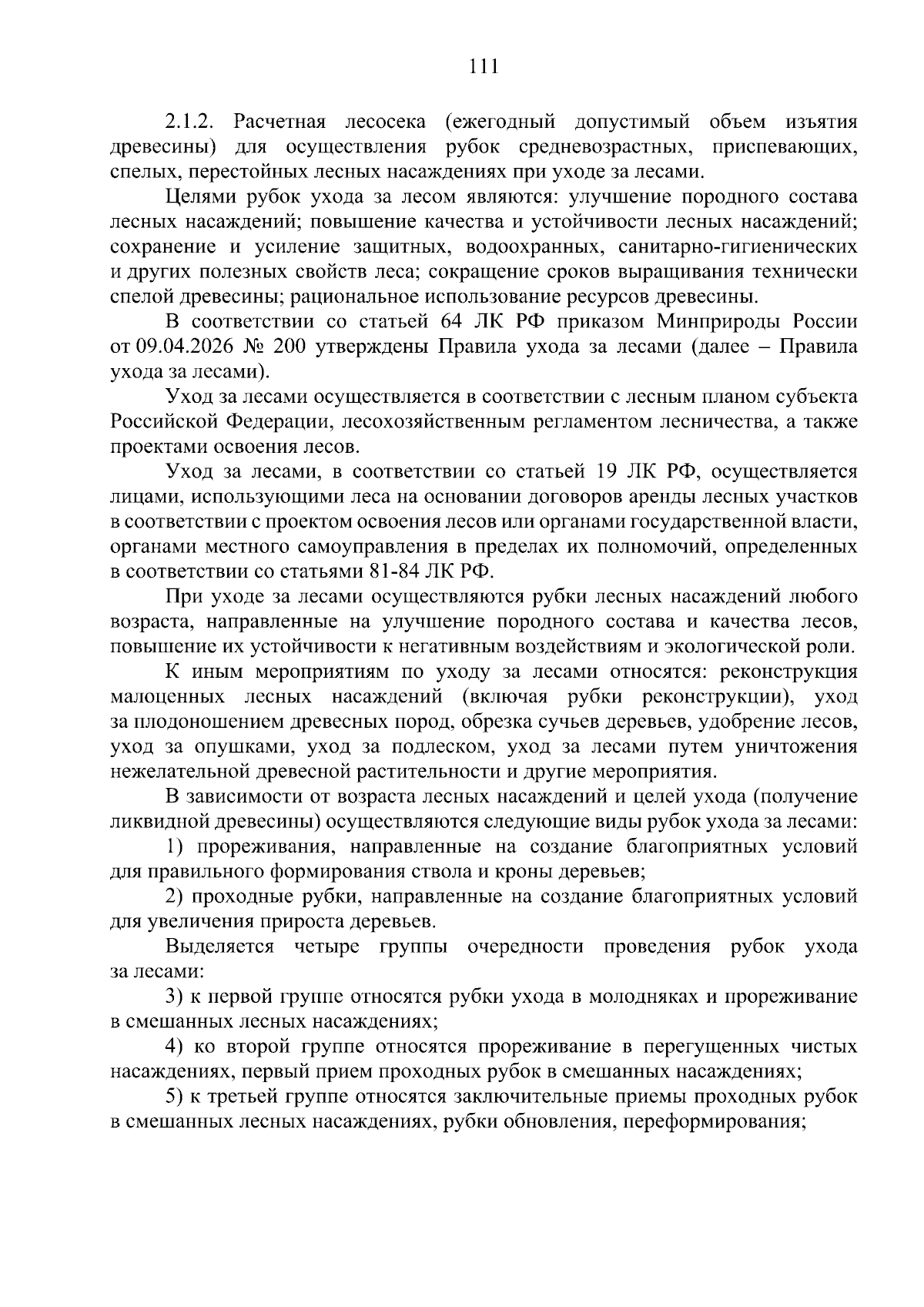 111

2.1.2. Расчетная лесосека (ежегодный допустимый объем изъятия древесины) для осуществления рубок средневозрастных, приспевающих, спелых, перестойных лесных насаждениях при уходе за лесами.

Целями рубок ухода за лесом являются: улучшение породного состава лесных насаждений; повышение качества и устойчивости лесных насаждений; сохранение и усиление защитных, водоохранных, санитарно-гигиенических и других полезных свойств леса; сокращение сроков выращивания технически спелой древесины; рациональное использование ресурсов древесины.

В соответствии со статьей 64 ЛК РФ приказом Минприроды России от 09.04.2026 № 200 утверждены Правила ухода за лесами (далее – Правила ухода за лесами).

Уход за лесами осуществляется в соответствии с лесным планом субъекта Российской Федерации, лесохозяйственным регламентом лесничества, а также проектами освоения лесов.

Уход за лесами, в соответствии со статьей 19 ЛК РФ, осуществляется лицами, использующими леса на основании договоров аренды лесных участков в соответствии с проектом освоения лесов или органами государственной власти, органами местного самоуправления в пределах их полномочий, определенных в соответствии со статьями 81-84 ЛК РФ.

При уходе за лесами осуществляются рубки лесных насаждений любого возраста, направленные на улучшение породного состава и качества лесов, повышение их устойчивости к негативным воздействиям и экологической роли.

К иным мероприятиям по уходу за лесами относятся: реконструкция малоценных лесных насаждений (включая рубки реконструкции), уход за плодоношением древесных пород, обрезка сучьев деревьев, удобрение лесов, уход за опушками, уход за подлеском, уход за лесами путем уничтожения нежелательной древесной растительности и другие мероприятия.

В зависимости от возраста лесных насаждений и целей ухода (получение ликвидной древесины) осуществляются следующие виды рубок ухода за лесами:

1) прореживания, направленные на создание благоприятных условий для правильного формирования ствола и кроны деревьев;

2) проходные рубки, направленные на создание благоприятных условий для увеличения прироста деревьев.

Выделяется четыре группы очередности проведения рубок ухода за лесами:

3) к первой группе относятся рубки ухода в молодняках и прореживание в смешанных лесных насаждениях;

4) ко второй группе относятся прореживание в перегущенных чистых насаждениях, первый прием проходных рубок в смешанных насаждениях;

5) к третьей группе относятся заключительные приемы проходных рубок в смешанных лесных насаждениях, рубки обновления, переформирования;